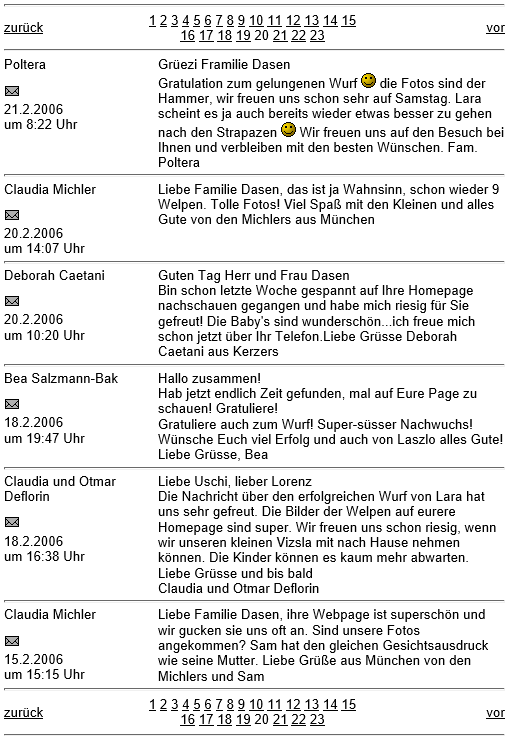 zurück 1 2 3 4 5 6 7 8 9 10 11 12 13 14 15 16 17 18 19 20 21 22 23 vor

Poltera
21.2.2006
um 8:22 Uhr

Grüezi Framilie Dasen
Gratulation zum gelungenen Wurf die Fotos sind der Hammer, wir freuen uns schon sehr auf Samstag. Lara scheint es ja auch bereits wieder etwas besser zu gehen nach den Strapazen Wir freuen uns auf den Besuch bei Ihnen und verbleiben mit den besten Wünschen. Fam. Poltera

Claudia Michler
20.2.2006
um 14:07 Uhr

Liebe Familie Dasen, das ist ja Wahnsinn, schon wieder 9 Welpen. Tolle Fotos! Viel Spaß mit den Kleinen und alles Gute von den Michlers aus München

Deborah Caetani
20.2.2006
um 10:20 Uhr

Guten Tag Herr und Frau Dasen
Bin schon letzte Woche gespannt auf Ihre Homepage nachschauen gegangen und habe mich riesig für Sie gefreut! Die Baby's sind wunderschön...ich freue mich schon jetzt über Ihr Telefon.Liebe Grüsse Deborah Caetani aus Kerzers

Bea Salzmann-Bak
18.2.2006
um 19:47 Uhr

Hallo zusammen!
Hab jetzt endlich Zeit gefunden, mal auf Eure Page zu schauen! Gratuliere!
Gratuliere auch zum Wurf! Super-süsser Nachwuchs!
Wünsche Euch viel Erfolg und auch von Laszlo alles Gute!
Liebe Grüsse, Bea

Claudia und Otmar Deflorin
18.2.2006
um 16:38 Uhr

Liebe Uschi, lieber Lorenz
Die Nachricht über den erfolgreichen Wurf von Lara hat uns sehr gefreut. Die Bilder der Welpen auf eurere Homepage sind super. Wir freuen uns schon riesig, wenn wir unseren kleinen Vizsla mit nach Hause nehmen können. Die Kinder können es kaum mehr abwarten.
Liebe Grüsse und bis bald
Claudia und Otmar Deflorin

Claudia Michler
15.2.2006
um 15:15 Uhr

Liebe Familie Dasen, ihre Webpage ist superschön und wir gucken sie uns oft an. Sind unsere Fotos angekommen? Sam hat den gleichen Gesichtsausdruck wie seine Mutter. Liebe Grüße aus München von den Michlers und Sam

zurück 1 2 3 4 5 6 7 8 9 10 11 12 13 14 15 16 17 18 19 20 21 22 23 vor